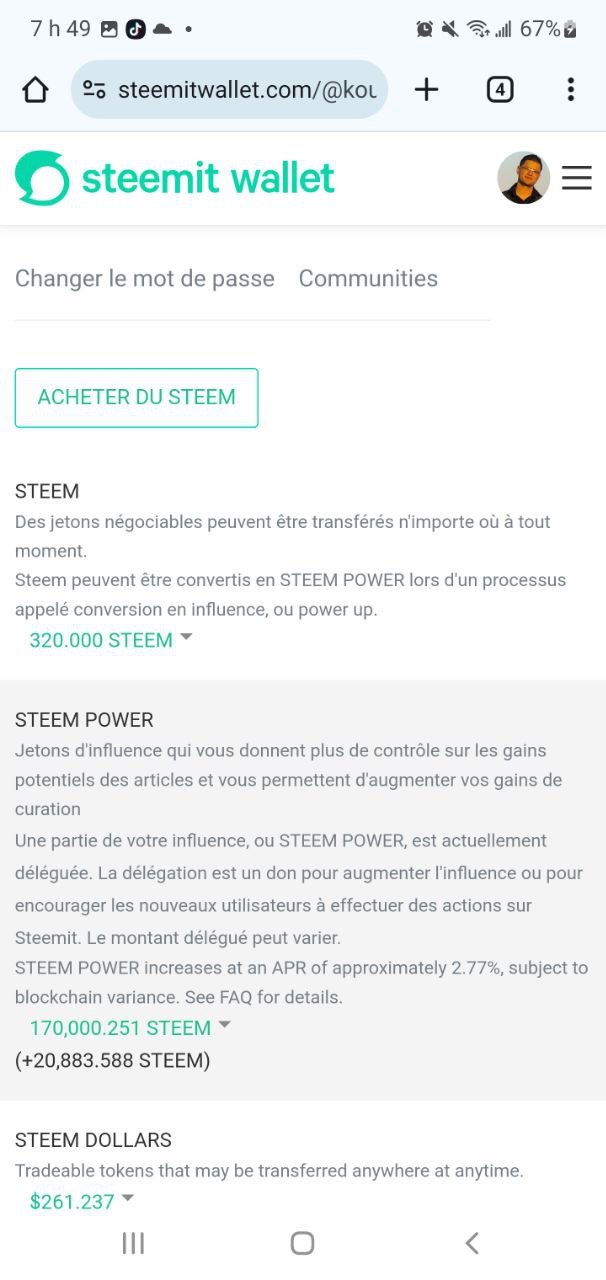 7 h 49 • 67%

steemitwallet.com/@kou

4

steemit wallet

Changer le mot de passe Communities

ACHETER DU STEEM

STEEM
Des jetons négociables peuvent être transférés n'importe où à tout moment.
Steem peuvent être convertis en STEEM POWER lors d'un processus appelé conversion en influence, ou power up.
320.000 STEEM

STEEM POWER
Jetons d'influence qui vous donnent plus de contrôle sur les gains potentiels des articles et vous permettent d'augmenter vos gains de curation
Une partie de votre influence, ou STEEM POWER, est actuellement déléguée. La délégation est un don pour augmenter l'influence ou pour encourager les nouveaux utilisateurs à effectuer des actions sur Steemit. Le montant délégué peut varier.
STEEM POWER increases at an APR of approximately 2.77%, subject to blockchain variance. See FAQ for details.
170,000.251 STEEM
(+20,883.588 STEEM)

STEEM DOLLARS
Tradeable tokens that may be transferred anywhere at anytime.
$261.237